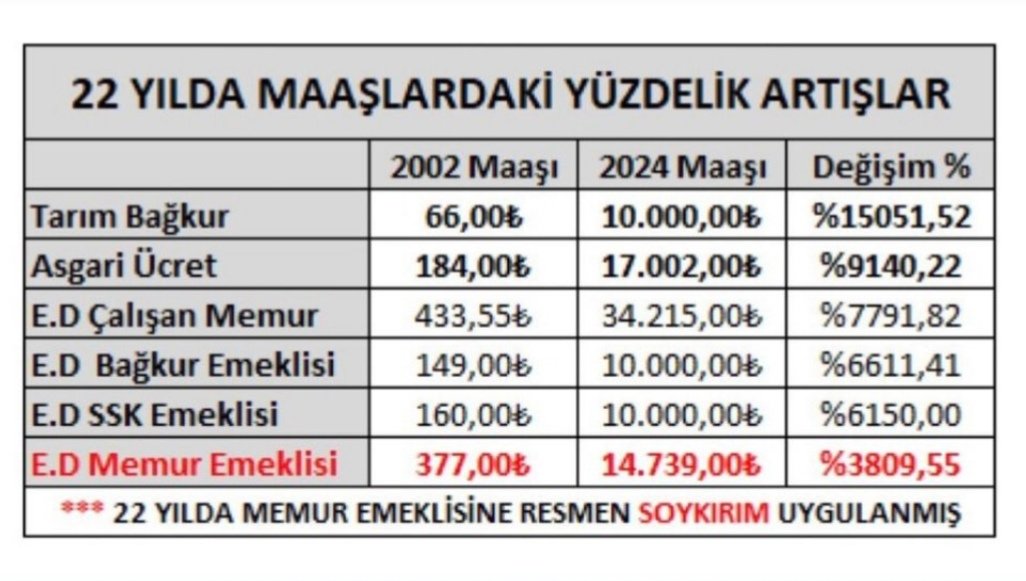 22 YILDA MAAŞLARDAKİ YÜZDELİK ARTIŞLAR

| | 2002 Maaşı | 2024 Maaşı | Değişim % |
|---|---|---|---|
| Tarım Bağkur | 66,00₺ | 10.000,00₺ | %15051,52 |
| Asgari Ücret | 184,00₺ | 17.002,00₺ | %9140,22 |
| E.D Çalışan Memur | 433,55₺ | 34.215,00₺ | %7791,82 |
| E.D Bağkur Emeklisi | 149,00₺ | 10.000,00₺ | %6611,41 |
| E.D SSK Emeklisi | 160,00₺ | 10.000,00₺ | %6150,00 |
| E.D Memur Emeklisi | 377,00₺ | 14.739,00₺ | %3809,55 |

*** 22 YILDA MEMUR EMEKLİSİNE RESMEN SOYKIRIM UYGULANMIŞ